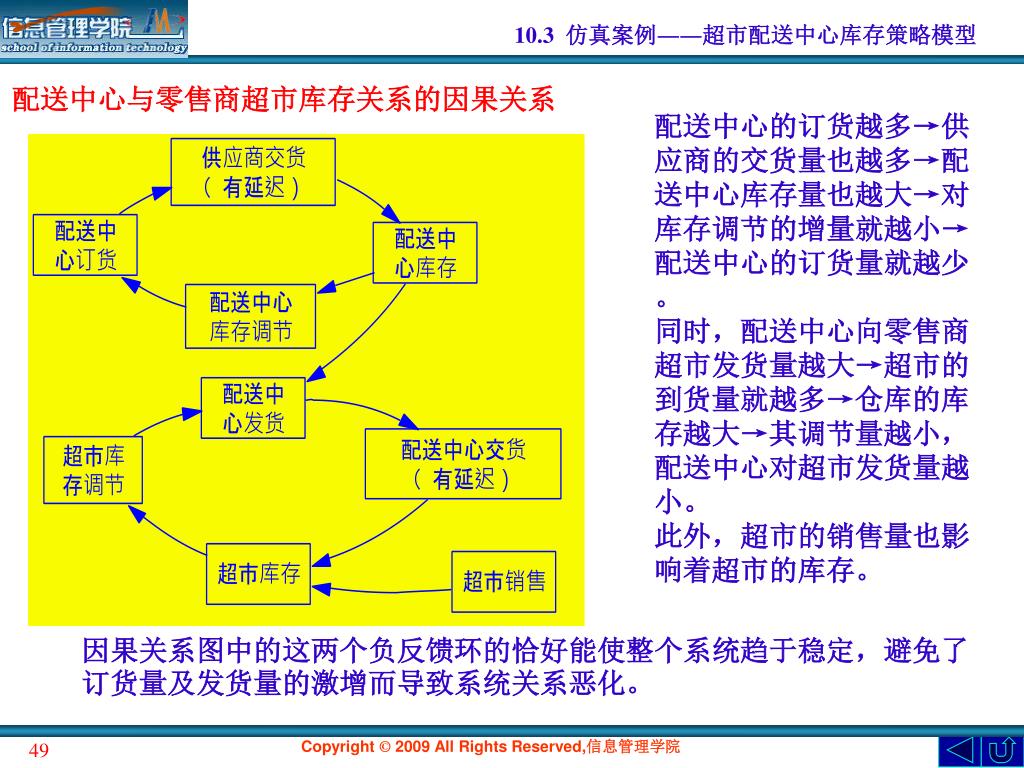 信息管理学院
school of information technology

10.3 仿真案例——超市配送中心库存策略模型

配送中心与零售商超市库存关系的因果关系

供应商交货（有延迟）

配送中心订货

配送中心库存

配送中心库存调节

配送中心发货

超市库存调节

配送中心交货（有延迟）

超市库存

超市销售

配送中心的订货越多→供应商的交货量也越多→配送中心库存量也越大→对库存调节的增量就越小→配送中心的订货量就越少。
同时，配送中心向零售商超市发货量越大→超市的到货量就越多→仓库的库存越大→其调节量越小，配送中心对超市发货量越小。
此外，超市的销售量也影响着超市的库存。

因果关系图中的这两个负反馈环的恰好能使整个系统趋于稳定，避免了订货量及发货量的激增而导致系统关系恶化。

49

Copyright © 2009 All Rights Reserved,信息管理学院